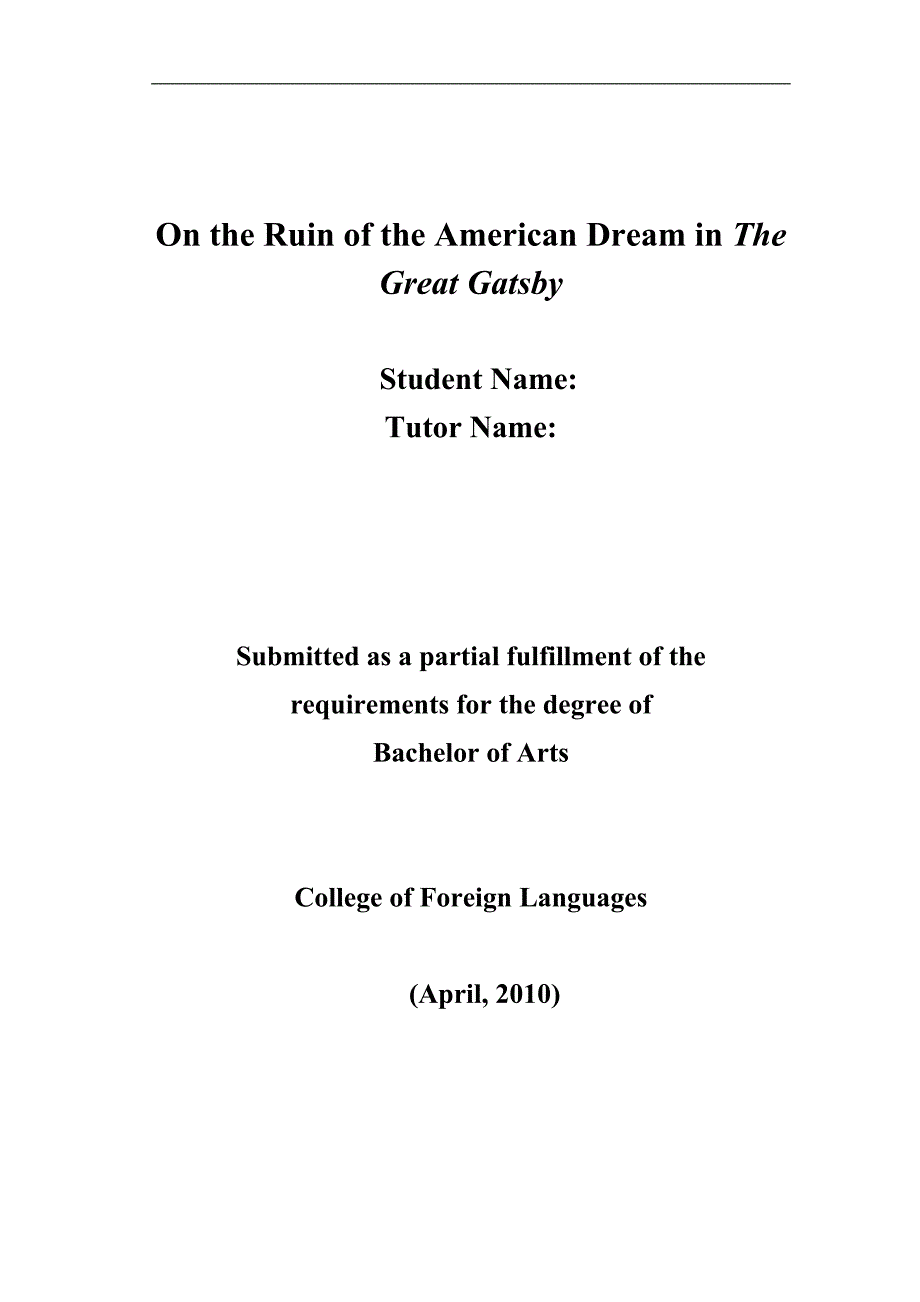 On the Ruin of the American Dream in The Great Gatsby

Student Name:
Tutor Name:

Submitted as a partial fulfillment of the requirements for the degree of Bachelor of Arts

College of Foreign Languages

(April, 2010)